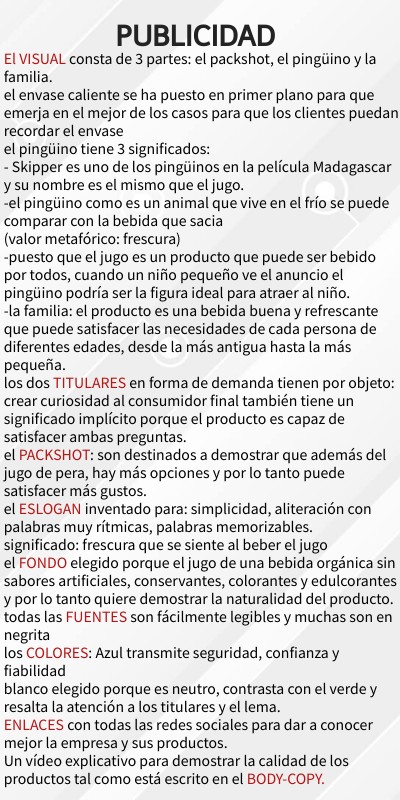 PUBLICIDAD

El VISUAL consta de 3 partes: el packshot, el pingüino y la familia.
el envase caliente se ha puesto en primer plano para que emerja en el mejor de los casos para que los clientes puedan recordar el envase
el pingüino tiene 3 significados:
- Skipper es uno de los pingüinos en la película Madagascar y su nombre es el mismo que el jugo.
-el pingüino como es un animal que vive en el frío se puede comparar con la bebida que sacia
(valor metafórico: frescura)
-puesto que el jugo es un producto que puede ser bebido por todos, cuando un niño pequeño ve el anuncio el pingüino podría ser la figura ideal para atraer al niño.
-la familia: el producto es una bebida buena y refrescante que puede satisfacer las necesidades de cada persona de diferentes edades, desde la más antigua hasta la más pequeña.
los dos TITULARES en forma de demanda tienen por objeto: crear curiosidad al consumidor final también tiene un significado implícito porque el producto es capaz de satisfacer ambas preguntas.
el PACKSHOT: son destinados a demostrar que además del jugo de pera, hay más opciones y por lo tanto puede satisfacer más gustos.
el ESLOGAN inventado para: simplicidad, aliteración con palabras muy rítmicas, palabras memorizables.
significado: frescura que se siente al beber el jugo
el FONDO elegido porque el jugo de una bebida orgánica sin sabores artificiales, conservantes, colorantes y edulcorantes y por lo tanto quiere demostrar la naturalidad del producto.
todas las FUENTES son fácilmente legibles y muchas son en negrita
los COLORES: Azul transmite seguridad, confianza y fiabilidad
blanco elegido porque es neutro, contrasta con el verde y resalta la atención a los titulares y el lema.
ENLACES con todas las redes sociales para dar a conocer mejor la empresa y sus productos.
Un vídeo explicativo para demostrar la calidad de los productos tal como está escrito en el BODY-COPY.